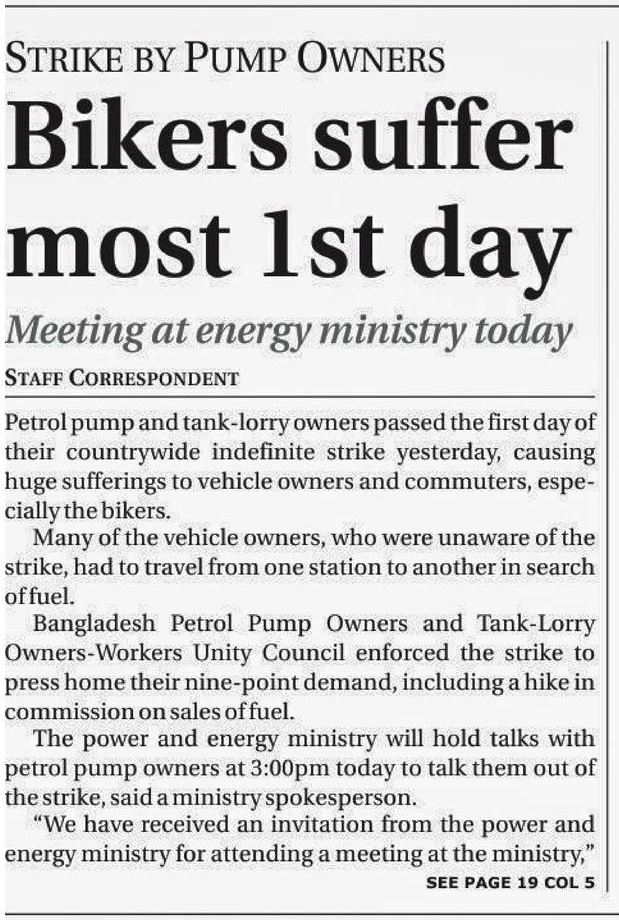 STRIKE BY PUMP OWNERS

Bikers suffer most 1st day

Meeting at energy ministry today

STAFF CORRESPONDENT

Petrol pump and tank-lorry owners passed the first day of their countrywide indefinite strike yesterday, causing huge sufferings to vehicle owners and commuters, especially the bikers.

Many of the vehicle owners, who were unaware of the strike, had to travel from one station to another in search of fuel.

Bangladesh Petrol Pump Owners and Tank-Lorry Owners-Workers Unity Council enforced the strike to press home their nine-point demand, including a hike in commission on sales of fuel.

The power and energy ministry will hold talks with petrol pump owners at 3:00pm today to talk them out of the strike, said a ministry spokesperson.

"We have received an invitation from the power and energy ministry for attending a meeting at the ministry,"

SEE PAGE 19 COL 5